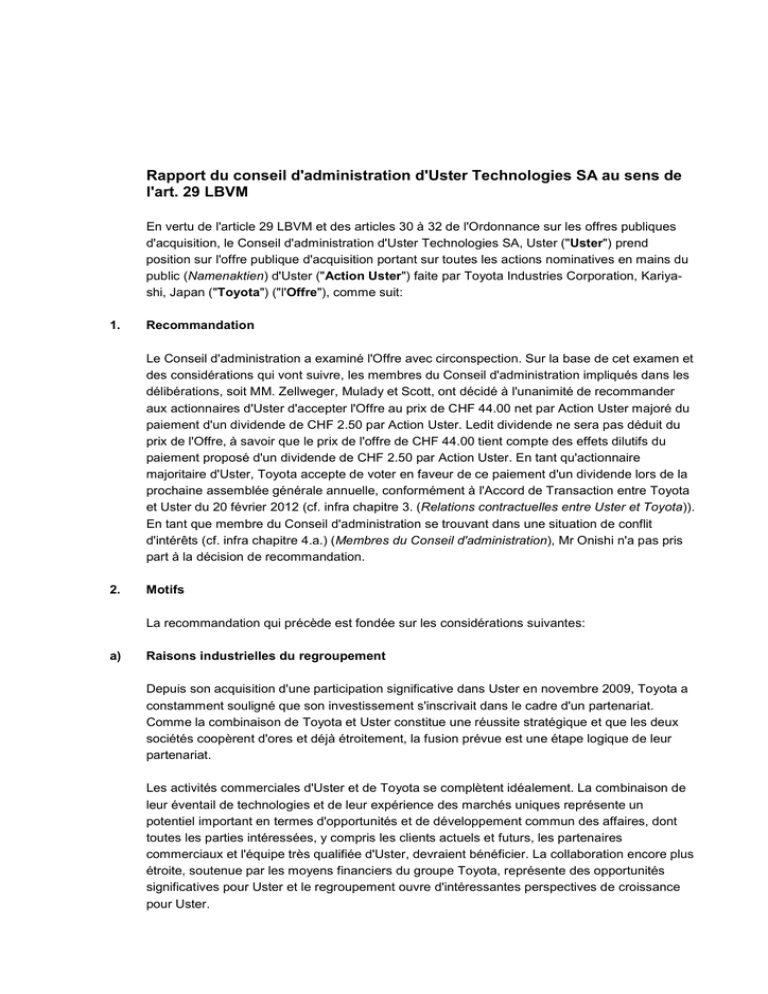 Rapport du conseil d'administration d'Uster Technologies SA au sens de l'art. 29 LBVM

En vertu de l'article 29 LBVM et des articles 30 à 32 de l'Ordonnance sur les offres publiques d'acquisition, le Conseil d'administration d'Uster Technologies SA, Uster ("Uster") prend position sur l'offre publique d'acquisition portant sur toutes les actions nominatives en mains du public (Namenaktien) d'Uster ("Action Uster") faite par Toyota Industries Corporation, Kariyashi, Japan ("Toyota") ("l'Offre"), comme suit:

1. Recommandation

Le Conseil d'administration a examiné l'Offre avec circonspection. Sur la base de cet examen et des considérations qui vont suivre, les membres du Conseil d'administration impliqués dans les délibérations, soit MM. Zellweger, Mulady et Scott, ont décidé à l'unanimité de recommander aux actionnaires d'Uster d'accepter l'Offre au prix de CHF 44.00 net par Action Uster majoré du paiement d'un dividende de CHF 2.50 par Action Uster. Ledit dividende ne sera pas déduit du prix de l'Offre, à savoir que le prix de l'offre de CHF 44.00 tient compte des effets dilutifs du paiement proposé d'un dividende de CHF 2.50 par Action Uster. En tant qu'actionnaire majoritaire d'Uster, Toyota accepte de voter en faveur de ce paiement d'un dividende lors de la prochaine assemblée générale annuelle, conformément à l'Accord de Transaction entre Toyota et Uster du 20 février 2012 (cf. infra chapitre 3. (Relations contractuelles entre Uster et Toyota)). En tant que membre du Conseil d'administration se trouvant dans une situation de conflit d'intérêts (cf. infra chapitre 4.a.) (Membres du Conseil d'administration), Mr Onishi n'a pas pris part à la décision de recommandation.

2. Motifs

La recommandation qui précède est fondée sur les considérations suivantes:

a) Raisons industrielles du regroupement

Depuis son acquisition d'une participation significative dans Uster en novembre 2009, Toyota a constamment souligné que son investissement s'inscrivait dans le cadre d'un partenariat. Comme la combinaison de Toyota et Uster constitue une réussite stratégique et que les deux sociétés coopèrent d'ores et déjà étroitement, la fusion prévue est une étape logique de leur partenariat.

Les activités commerciales d'Uster et de Toyota se complètent idéalement. La combinaison de leur éventail de technologies et de leur expérience des marchés uniques représente un potentiel important en termes d'opportunités et de développement commun des affaires, dont toutes les parties intéressées, y compris les clients actuels et futurs, les partenaires commerciaux et l'équipe très qualifiée d'Uster, devraient bénéficier. La collaboration encore plus étroite, soutenue par les moyens financiers du groupe Toyota, représente des opportunités significatives pour Uster et le regroupement ouvre d'intéressantes perspectives de croissance pour Uster.